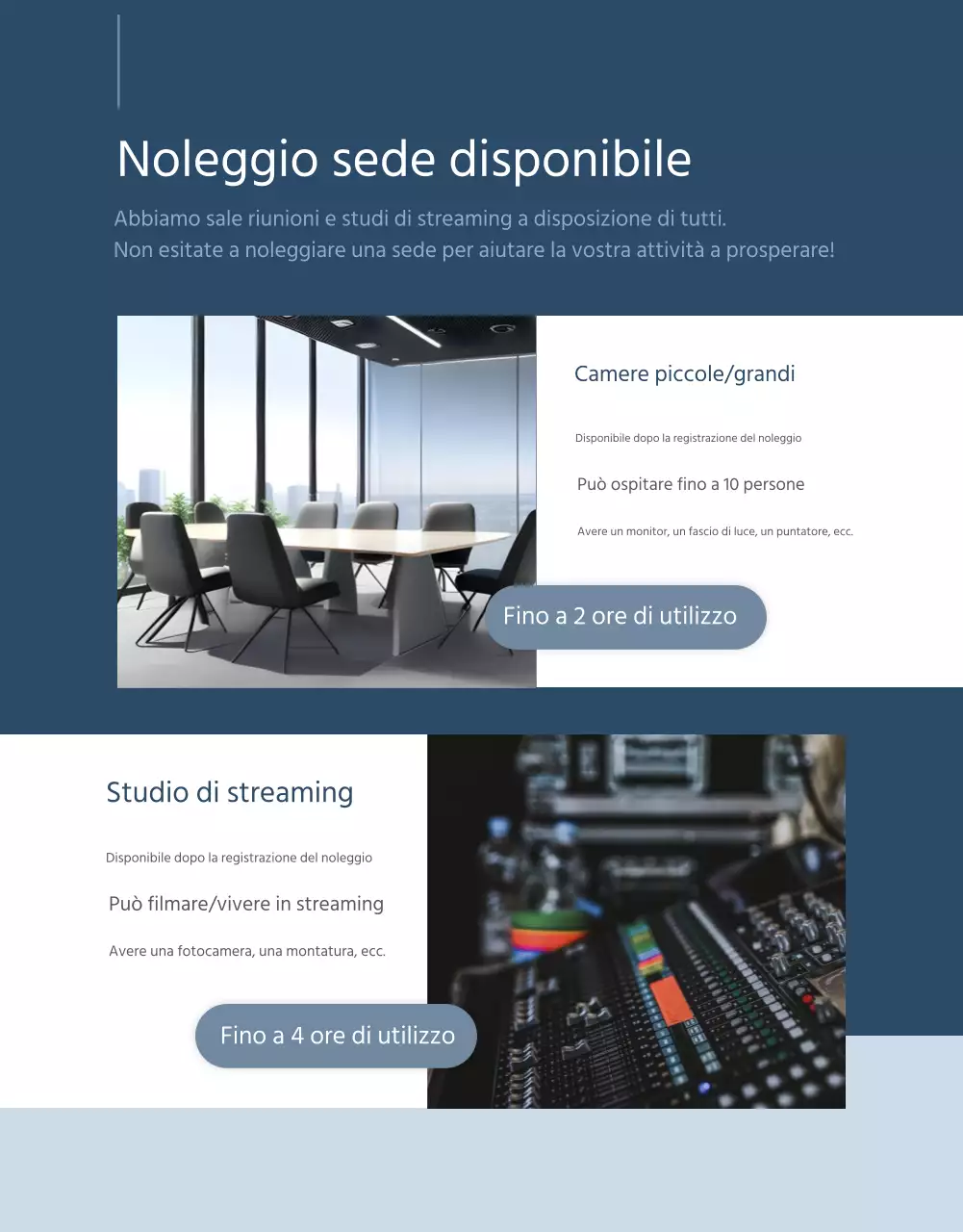 Noleggio sede disponibile

Abbiamo sale riunioni e studi di streaming a disposizione di tutti.
Non esitate a noleggiare una sede per aiutare la vostra attività a prosperare!

Camere piccole/grandi

Disponibile dopo la registrazione del noleggio

Può ospitare fino a 10 persone

Avere un monitor, un fascio di luce, un puntatore, ecc.

Fino a 2 ore di utilizzo

Studio di streaming

Disponibile dopo la registrazione del noleggio

Può filmare/vivere in streaming

Avere una fotocamera, una montatura, ecc.

Fino a 4 ore di utilizzo